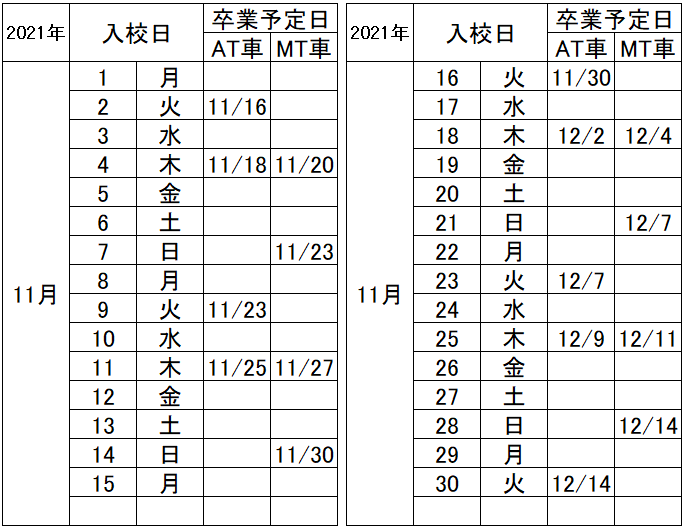 | 2021年 | 入校日 |  | 卒業予定日 |  |
|---|---|---|---|---|
|  |  |  | AT車 | MT車 |
| 11月 | 1 | 月 |  |  |
|  | 2 | 火 | 11/16 |  |
|  | 3 | 水 |  |  |
|  | 4 | 木 | 11/18 | 11/20 |
|  | 5 | 金 |  |  |
|  | 6 | 土 |  |  |
|  | 7 | 日 |  | 11/23 |
|  | 8 | 月 |  |  |
|  | 9 | 火 | 11/23 |  |
|  | 10 | 水 |  |  |
|  | 11 | 木 | 11/25 | 11/27 |
|  | 12 | 金 |  |  |
|  | 13 | 土 |  |  |
|  | 14 | 日 |  | 11/30 |
|  | 15 | 月 |  |  |
|  |  |  |  |  |

| 2021年 | 入校日 |  | 卒業予定日 |  |
|---|---|---|---|---|
|  |  |  | AT車 | MT車 |
| 11月 | 16 | 火 | 11/30 |  |
|  | 17 | 水 |  |  |
|  | 18 | 木 | 12/2 | 12/4 |
|  | 19 | 金 |  |  |
|  | 20 | 土 |  |  |
|  | 21 | 日 |  | 12/7 |
|  | 22 | 月 |  |  |
|  | 23 | 火 | 12/7 |  |
|  | 24 | 水 |  |  |
|  | 25 | 木 | 12/9 | 12/11 |
|  | 26 | 金 |  |  |
|  | 27 | 土 |  |  |
|  | 28 | 日 |  | 12/14 |
|  | 29 | 月 |  |  |
|  | 30 | 火 | 12/14 |  |
|  |  |  |  |  |